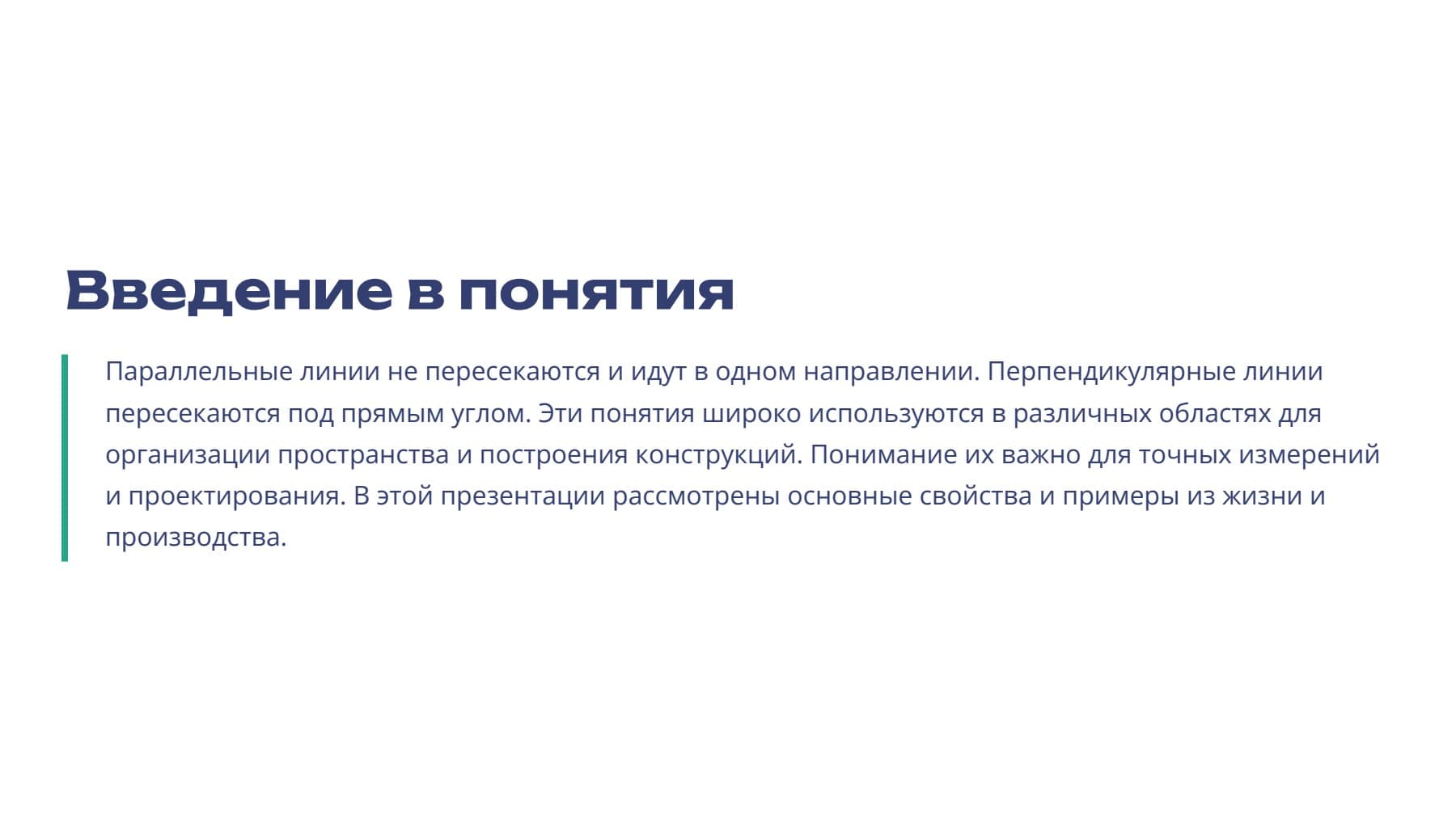 Введение в понятия

Параллельные линии не пересекаются и идут в одном направлении. Перпендикулярные линии пересекаются под прямым углом. Эти понятия широко используются в различных областях для организации пространства и построения конструкций. Понимание их важно для точных измерений и проектирования. В этой презентации рассмотрены основные свойства и примеры из жизни и производства.